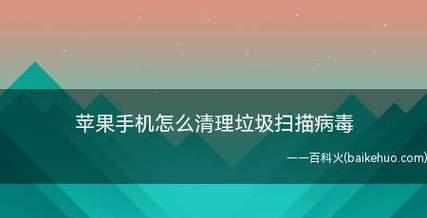 苹果手机怎么清理垃圾扫描病毒

——百科火(baikehuo.com)